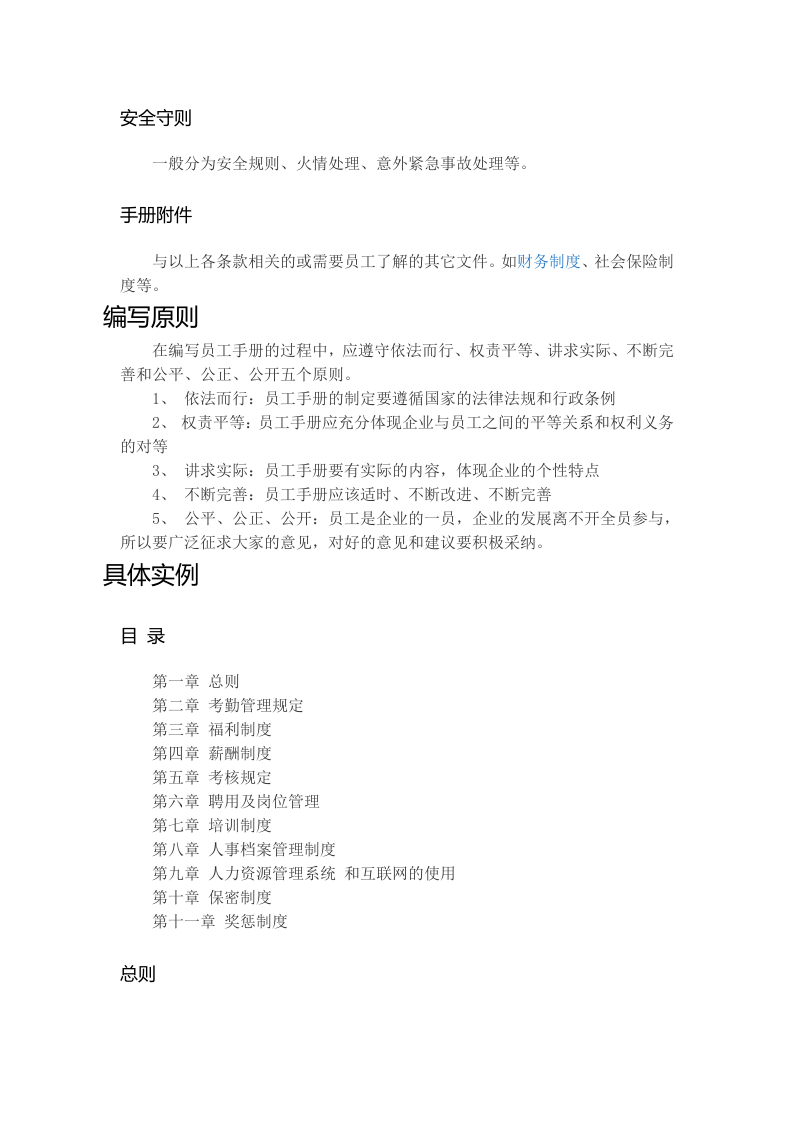 安全守则

一般分为安全规则、火情处理、意外紧急事故处理等。

手册附件

与以上各条款相关的或需要员工了解的其它文件。如财务制度、社会保险制度等。

编写原则

在编写员工手册的过程中，应遵守依法而行、权责平等、讲求实际、不断完善和公平、公正、公开五个原则。

1、 依法而行：员工手册的制定要遵循国家的法律法规和行政条例

2、 权责平等：员工手册应充分体现企业与员工之间的平等关系和权利义务的对等

3、 讲求实际：员工手册要有实际的内容，体现企业的个性特点

4、 不断完善：员工手册应该适时、不断改进、不断完善

5、 公平、公正、公开：员工是企业的一员，企业的发展离不开全员参与，所以要广泛征求大家的意见，对好的意见和建议要积极采纳。

具体实例

目 录

第一章 总则
第二章 考勤管理规定
第三章 福利制度
第四章 薪酬制度
第五章 考核规定
第六章 聘用及岗位管理
第七章 培训制度
第八章 人事档案管理制度
第九章 人力资源管理系统 和互联网的使用
第十章 保密制度
第十一章 奖惩制度

总则